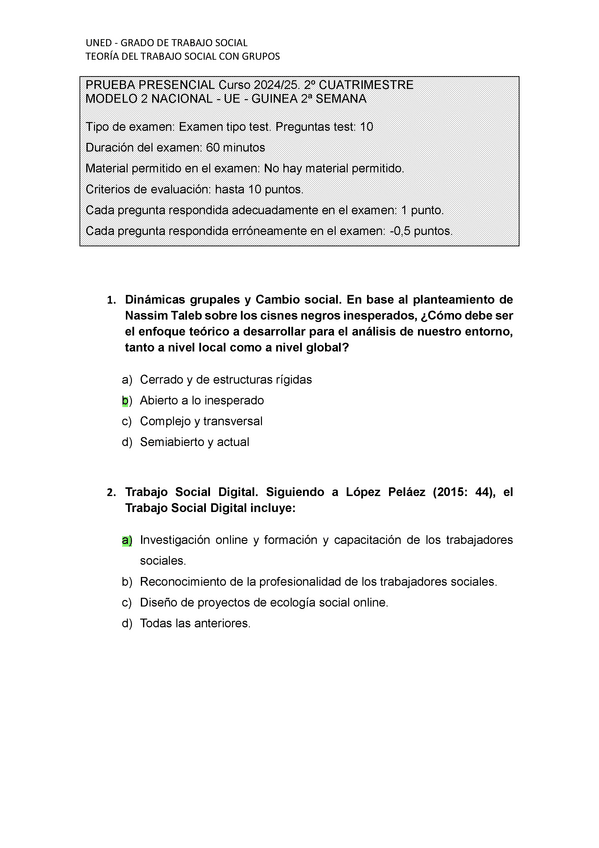 UNED - GRADO DE TRABAJO SOCIAL
TEORÍA DEL TRABAJO SOCIAL CON GRUPOS

PRUEBA PRESENCIAL Curso 2024/25. 2º CUATRIMESTRE
MODELO 2 NACIONAL - UE - GUINEA 2ª SEMANA

Tipo de examen: Examen tipo test. Preguntas test: 10

Duración del examen: 60 minutos

Material permitido en el examen: No hay material permitido.

Criterios de evaluación: hasta 10 puntos.

Cada pregunta respondida adecuadamente en el examen: 1 punto.

Cada pregunta respondida erróneamente en el examen: -0,5 puntos.

1. Dinámicas grupales y Cambio social. En base al planteamiento de Nassim Taleb sobre los cisnes negros inesperados, ¿Cómo debe ser el enfoque teórico a desarrollar para el análisis de nuestro entorno, tanto a nivel local como a nivel global?

a) Cerrado y de estructuras rígidas
b) Abierto a lo inesperado
c) Complejo y transversal
d) Semiabierto y actual

2. Trabajo Social Digital. Siguiendo a López Peláez (2015: 44), el Trabajo Social Digital incluye:

a) Investigación online y formación y capacitación de los trabajadores sociales.
b) Reconocimiento de la profesionalidad de los trabajadores sociales.
c) Diseño de proyectos de ecología social online.
d) Todas las anteriores.